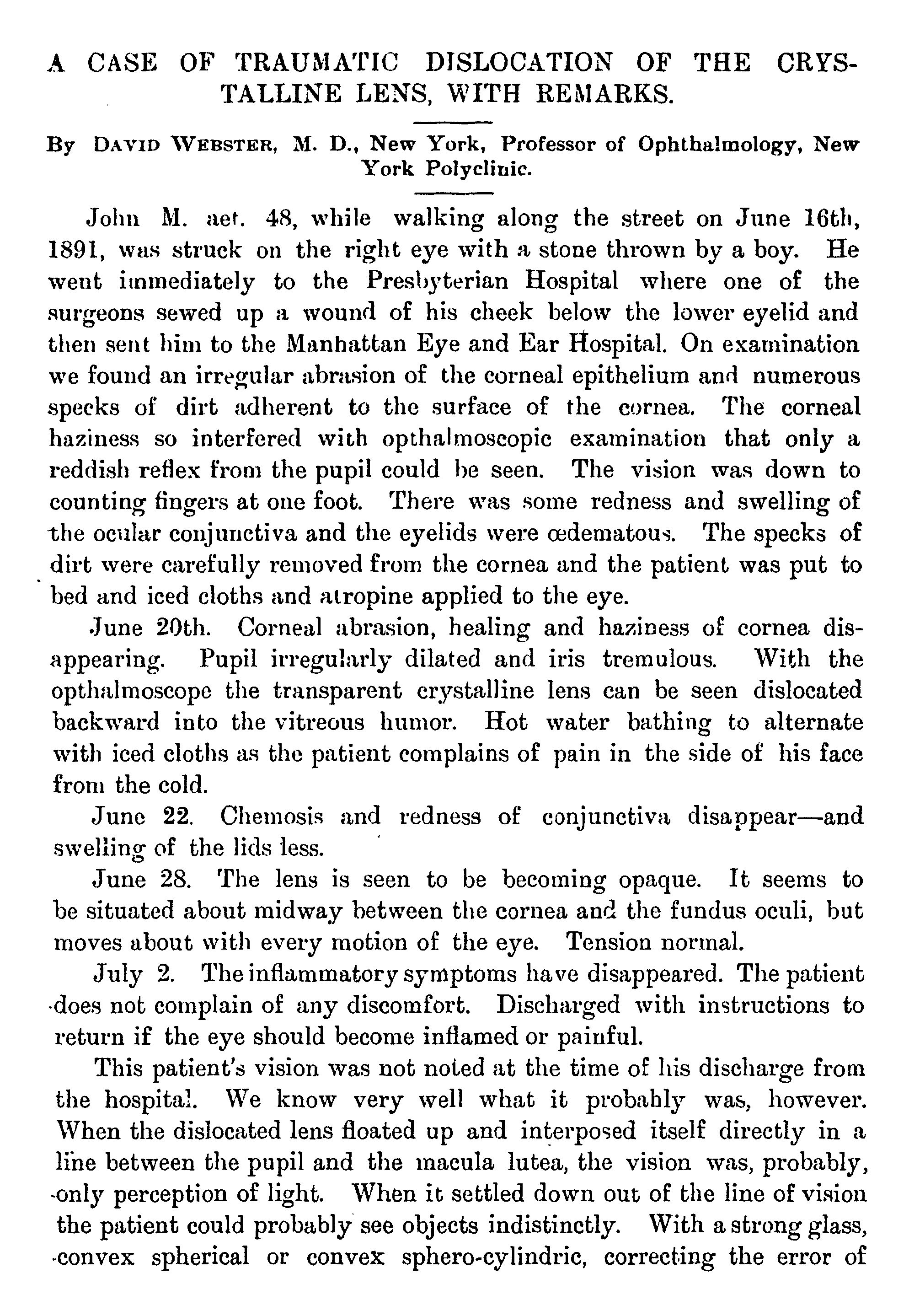 A CASE OF TRAUMATIC DISLOCATION OF THE CRYSTALLINE LENS, WITH REMARKS.

By DAVID WEBSTER, M. D., New York, Professor of Ophthalmology, New York Polyclinic.

John M. aet. 48, while walking along the street on June 16th, 1891, was struck on the right eye with a stone thrown by a boy. He went immediately to the Presbyterian Hospital where one of the surgeons sewed up a wound of his cheek below the lower eyelid and then sent him to the Manhattan Eye and Ear Hospital. On examination we found an irregular abrasion of the corneal epithelium and numerous specks of dirt adherent to the surface of the cornea. The corneal haziness so interfered with opthalmoscopic examination that only a reddish reflex from the pupil could be seen. The vision was down to counting fingers at one foot. There was some redness and swelling of the ocular conjunctiva and the eyelids were œdematous. The specks of dirt were carefully removed from the cornea and the patient was put to bed and iced cloths and atropine applied to the eye.

June 20th. Corneal abrasion, healing and haziness of cornea disappearing. Pupil irregularly dilated and iris tremulous. With the opthalmoscope the transparent crystalline lens can be seen dislocated backward into the vitreous humor. Hot water bathing to alternate with iced cloths as the patient complains of pain in the side of his face from the cold.

June 22. Chemosis and redness of conjunctiva disappear—and swelling of the lids less.

June 28. The lens is seen to be becoming opaque. It seems to be situated about midway between the cornea and the fundus oculi, but moves about with every motion of the eye. Tension normal.

July 2. The inflammatory symptoms have disappeared. The patient does not complain of any discomfort. Discharged with instructions to return if the eye should become inflamed or painful.

This patient's vision was not noted at the time of his discharge from the hospital. We know very well what it probably was, however. When the dislocated lens floated up and interposed itself directly in a line between the pupil and the macula lutea, the vision was, probably, only perception of light. When it settled down out of the line of vision the patient could probably see objects indistinctly. With a strong glass, convex spherical or convex sphero-cylindric, correcting the error of